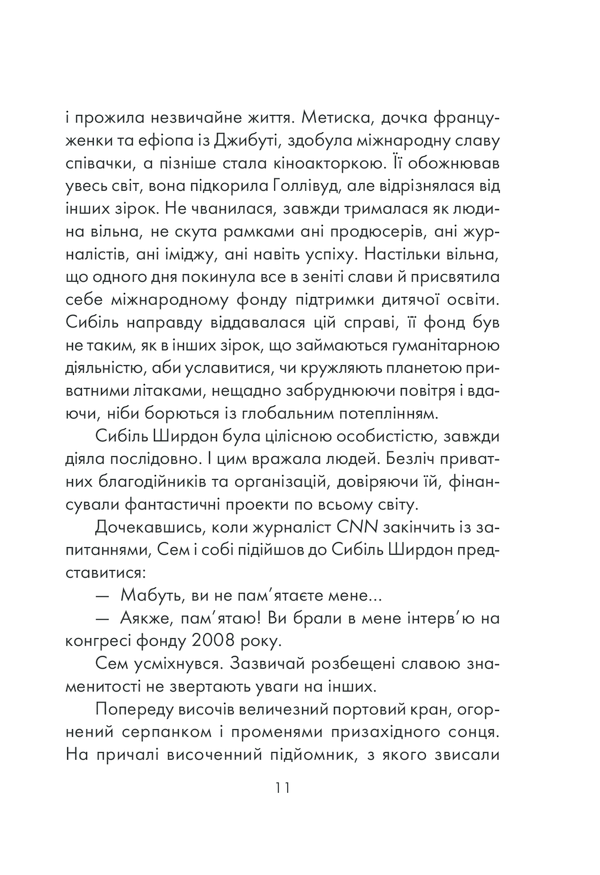 і прожила незвичайне життя. Метиска, дочка француженки та ефіопа із Джибуті, здобула міжнародну славу співачки, а пізніше стала кіноакторкою. Її обожнював увесь світ, вона підкорила Голлівуд, але відрізнялася від інших зірок. Не чванилася, завжди трималася як людина вільна, не скута рамками ані продюсерів, ані журналістів, ані іміджу, ані навіть успіху. Настільки вільна, що одного дня покинула все в зеніті слави й присвятила себе міжнародному фонду підтримки дитячої освіти. Сибіль направду віддавалася цій справі, її фонд був не таким, як в інших зірок, що займаються гуманітарною діяльністю, аби уславитися, чи кружляють планетою приватними літаками, нещадно забруднюючи повітря і вдаючи, ніби борються із глобальним потеплінням.

Сибіль Ширдон була цілісною особистістю, завжди діяла послідовно. І цим вражала людей. Безліч приватних благодійників та організацій, довіряючи їй, фінансували фантастичні проекти по всьому світу.

Дочекавшись, коли журналіст CNN закінчить із запитаннями, Сем і собі підійшов до Сибіль Ширдон представитися:

— Мабуть, ви не пам'ятаєте мене...

— Аякже, пам'ятаю! Ви брали в мене інтерв'ю на конгресі фонду 2008 року.

Сем усміхнувся. Зазвичай розбещені славою знаменитості не звертають уваги на інших.

Попереду височів величезний портовий кран, огорнений серпанком і променями призахідного сонця. На причалі височенний підйомник, з якого звисали

11